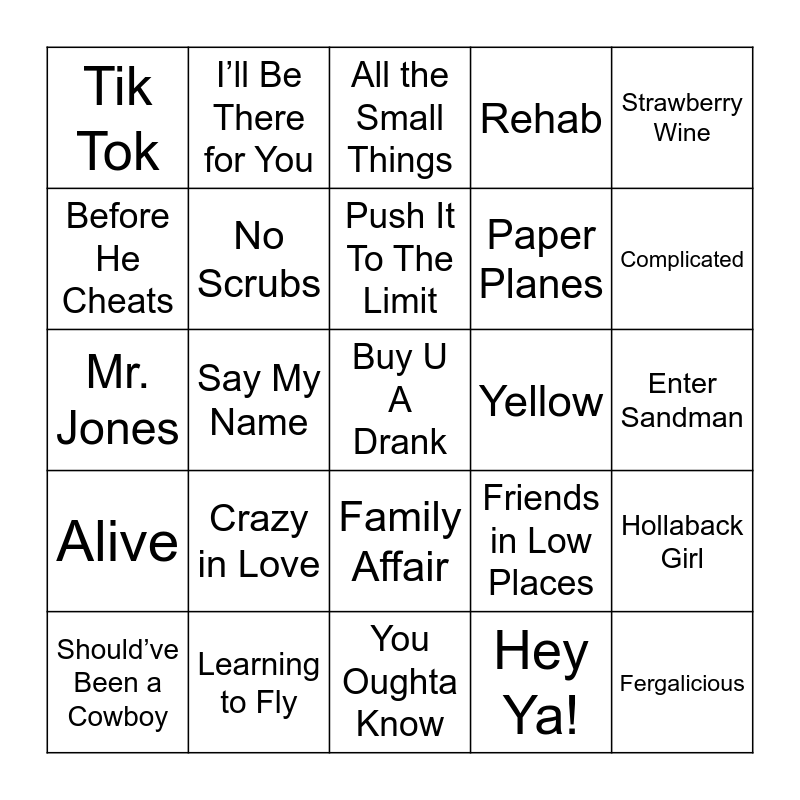 | Tik Tok | I'll Be There for You | All the Small Things | Rehab | Strawberry Wine |
|---|---|---|---|---|
| Before He Cheats | No Scrubs | Push It To The Limit | Paper Planes | Complicated |
| Mr. Jones | Say My Name | Buy U A Drank | Yellow | Enter Sandman |
| Alive | Crazy in Love | Family Affair | Friends in Low Places | Hollaback Girl |
| Should've Been a Cowboy | Learning to Fly | You Oughta Know | Hey Ya! | Fergalicious |